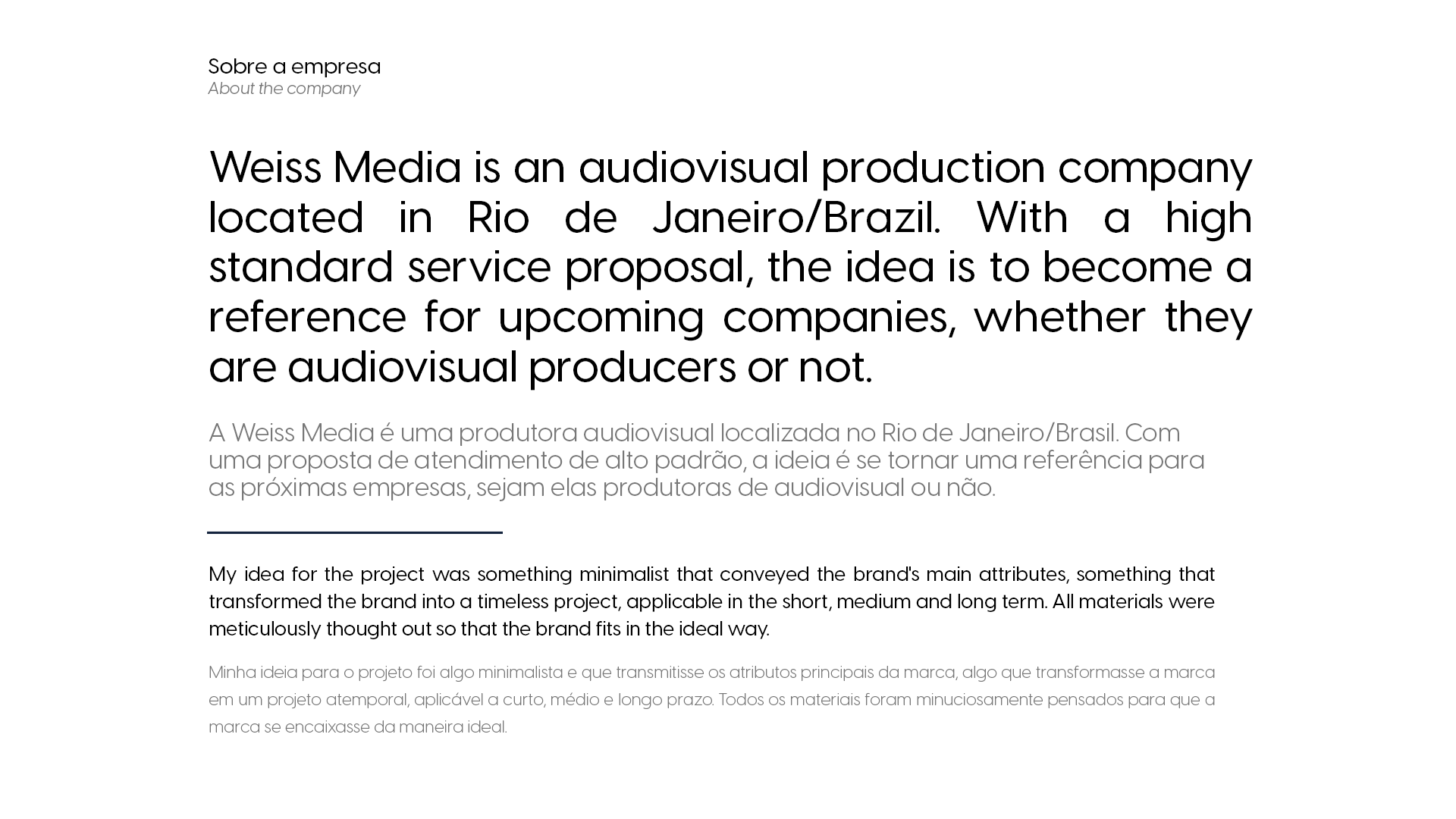 Sobre a empresa
About the company

Weiss Media is an audiovisual production company located in Rio de Janeiro/Brazil. With a high standard service proposal, the idea is to become a reference for upcoming companies, whether they are audiovisual producers or not.

A Weiss Media é uma produtora audiovisual localizada no Rio de Janeiro/Brasil. Com uma proposta de atendimento de alto padrão, a ideia é se tornar uma referência para as próximas empresas, sejam elas produtoras de audiovisual ou não.

My idea for the project was something minimalist that conveyed the brand's main attributes, something that transformed the brand into a timeless project, applicable in the short, medium and long term. All materials were meticulously thought out so that the brand fits in the ideal way.

Minha ideia para o projeto foi algo minimalista e que transmitisse os atributos principais da marca, algo que transformasse a marca em um projeto atemporal, aplicável a curto, médio e longo prazo. Todos os materiais foram minuciosamente pensados para que a marca se encaixasse da maneira ideal.